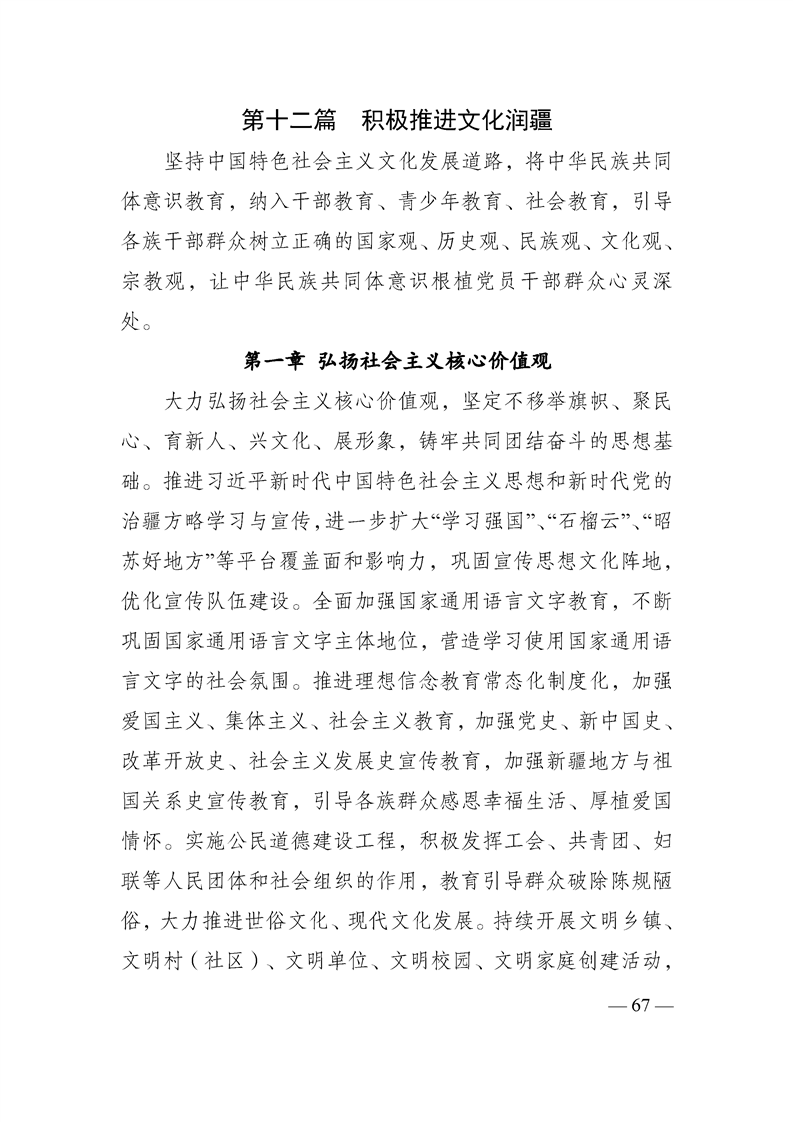 第十二篇　积极推进文化润疆

坚持中国特色社会主义文化发展道路，将中华民族共同体意识教育，纳入干部教育、青少年教育、社会教育，引导各族干部群众树立正确的国家观、历史观、民族观、文化观、宗教观，让中华民族共同体意识根植党员干部群众心灵深处。

第一章　弘扬社会主义核心价值观

大力弘扬社会主义核心价值观，坚定不移举旗帜、聚民心、育新人、兴文化、展形象，铸牢共同团结奋斗的思想基础。推进习近平新时代中国特色社会主义思想和新时代党的治疆方略学习与宣传，进一步扩大“学习强国”、“石榴云”、“昭苏好地方”等平台覆盖面和影响力，巩固宣传思想文化阵地，优化宣传队伍建设。全面加强国家通用语言文字教育，不断巩固国家通用语言文字主体地位，营造学习使用国家通用语言文字的社会氛围。推进理想信念教育常态化制度化，加强爱国主义、集体主义、社会主义教育，加强党史、新中国史、改革开放史、社会主义发展史宣传教育，加强新疆地方与祖国关系史宣传教育，引导各族群众感恩幸福生活、厚植爱国情怀。实施公民道德建设工程，积极发挥工会、共青团、妇联等人民团体和社会组织的作用，教育引导群众破除陈规陋俗，大力推进世俗文化、现代文化发展。持续开展文明乡镇、文明村（社区）、文明单位、文明校园、文明家庭创建活动，

— 67 —